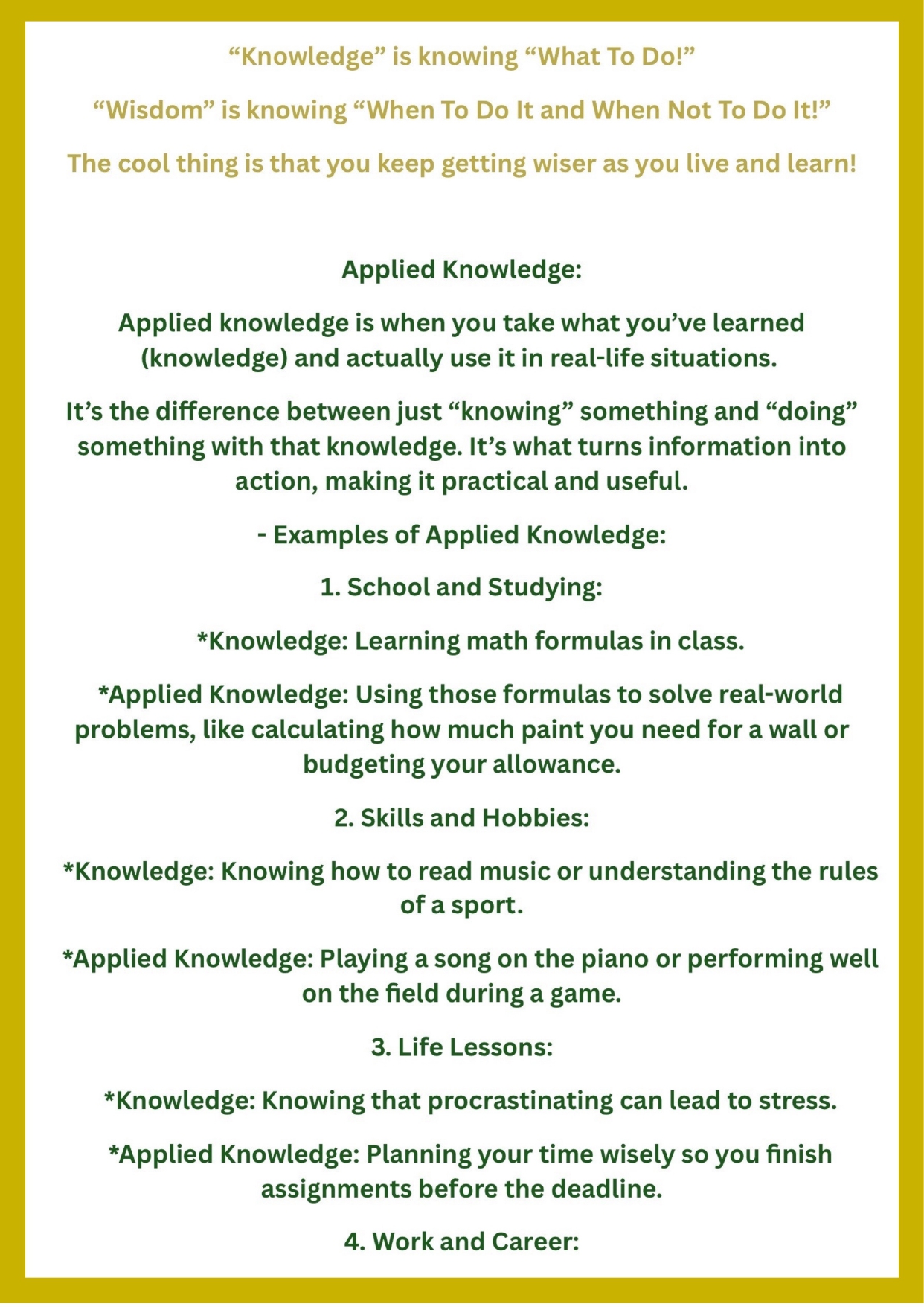 “Knowledge” is knowing “What To Do!”

“Wisdom” is knowing “When To Do It and When Not To Do It!”

The cool thing is that you keep getting wiser as you live and learn!

Applied Knowledge:

Applied knowledge is when you take what you’ve learned (knowledge) and actually use it in real-life situations.

It’s the difference between just “knowing” something and “doing” something with that knowledge. It’s what turns information into action, making it practical and useful.

- Examples of Applied Knowledge:

1. School and Studying:

*Knowledge: Learning math formulas in class.

*Applied Knowledge: Using those formulas to solve real-world problems, like calculating how much paint you need for a wall or budgeting your allowance.

2. Skills and Hobbies:

*Knowledge: Knowing how to read music or understanding the rules of a sport.

*Applied Knowledge: Playing a song on the piano or performing well on the field during a game.

3. Life Lessons:

*Knowledge: Knowing that procrastinating can lead to stress.

*Applied Knowledge: Planning your time wisely so you finish assignments before the deadline.

4. Work and Career: